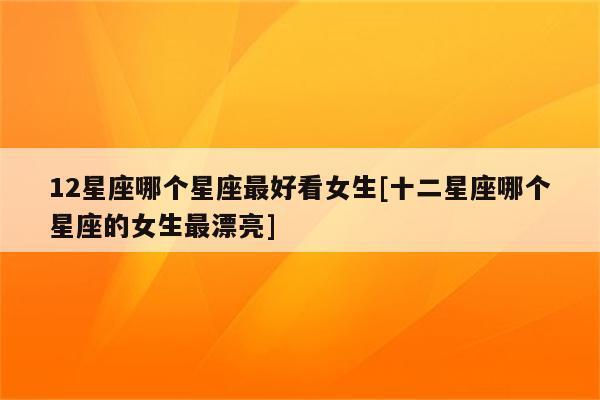 12星座哪个星座最好看女生[十二星座哪个星座的女生最漂亮]